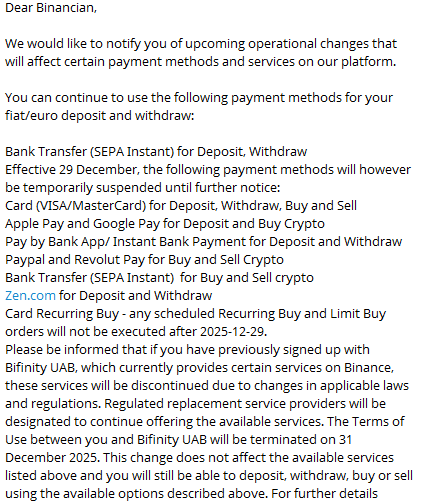 Dear Binancian,

We would like to notify you of upcoming operational changes that will affect certain payment methods and services on our platform.

You can continue to use the following payment methods for your fiat/euro deposit and withdraw:

Bank Transfer (SEPA Instant) for Deposit, Withdraw
Effective 29 December, the following payment methods will however be temporarily suspended until further notice:
Card (VISA/MasterCard) for Deposit, Withdraw, Buy and Sell
Apple Pay and Google Pay for Deposit and Buy Crypto
Pay by Bank App/ Instant Bank Payment for Deposit and Withdraw
Paypal and Revolut Pay for Buy and Sell Crypto
Bank Transfer (SEPA Instant) for Buy and Sell crypto
Zen.com for Deposit and Withdraw
Card Recurring Buy - any scheduled Recurring Buy and Limit Buy orders will not be executed after 2025-12-29.
Please be informed that if you have previously signed up with Bifinity UAB, which currently provides certain services on Binance, these services will be discontinued due to changes in applicable laws and regulations. Regulated replacement service providers will be designated to continue offering the available services. The Terms of Use between you and Bifinity UAB will be terminated on 31 December 2025. This change does not affect the available services listed above and you will still be able to deposit, withdraw, buy or sell using the available options described above. For further details